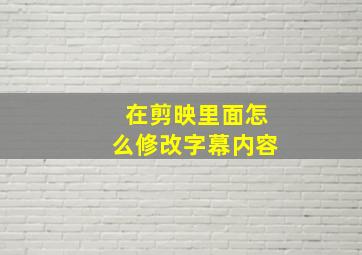 在剪映里面怎么修改字幕内容